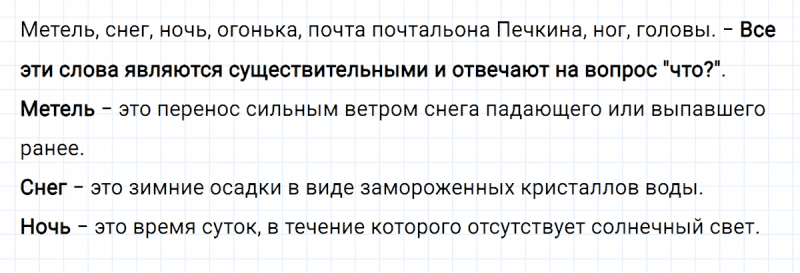 Метель, снег, ночь, огонька, почта почтальона Печкина, ног, головы. – Все эти слова являются существительными и отвечают на вопрос "что?".

Метель – это перенос сильным ветром снега падающего или выпавшего ранее.

Снег – это зимние осадки в виде замороженных кристаллов воды.

Ночь – это время суток, в течение которого отсутствует солнечный свет.